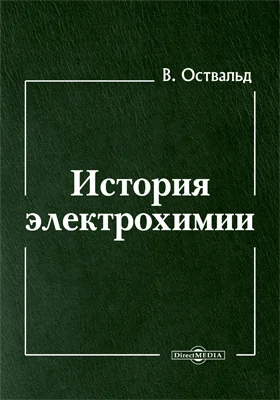 В. Оствальд

История электрохимии

DirectMEDIA